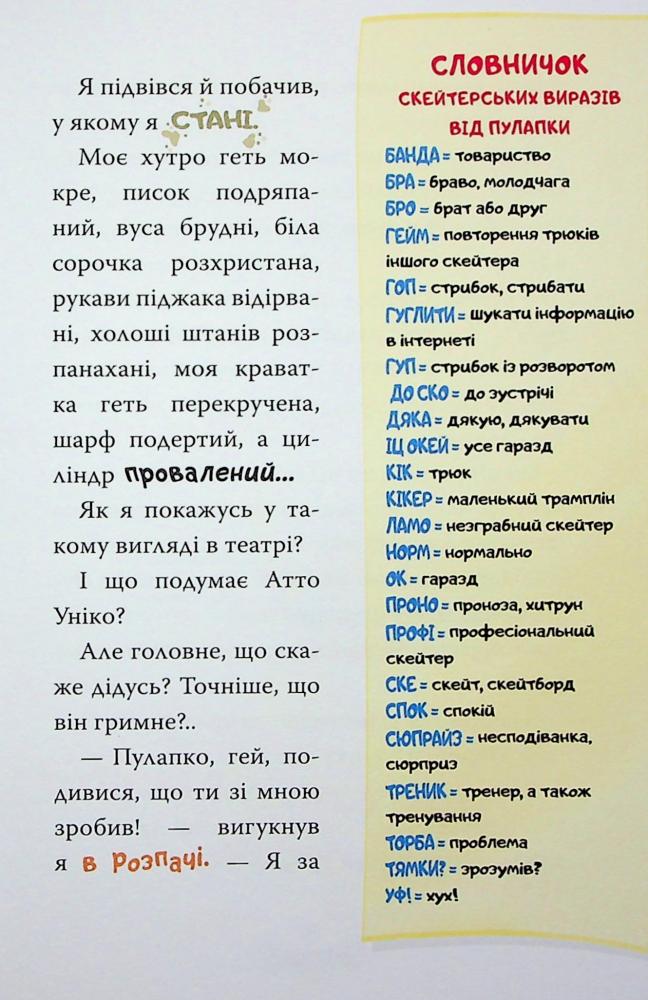 Я підвівся й побачив, у якому я СТАНІ.

Моє хутро геть мокре, писок подряпаний, вуса брудні, біла сорочка розхристана, рукави піджака відірвані, холоші штанів розпанахані, моя краватка геть перекручена, шарф подертий, а циліндр провалений...

Як я покажусь у такому вигляді в театрі? І що подумає Атто Уніко?

Але головне, що скаже дідусь? Точніше, що він гримне?..

— Пулапко, гей, подивися, що ти зі мною зробив! — вигукнув я в розпачі. — Я за

СЛОВНИЧОК
СКЕЙТЕРСЬКИХ ВИРАЗІВ
ВІД ПУЛАПКИ

БАНДА = товариство
БРА = браво, молодчага
БРО = брат або друг
ГЕЙМ = повторення трюків іншого скейтера
ГОП = стрибок, стрибати
ГУГЛИТИ = шукати інформацію в інтернеті
ГУП = стрибок із розворотом
ДО СКО = до зустрічі
ДЯКА = дякую, дякувати
ІЦ ОКЕЙ = усе гаразд
КІК = трюк
КІКЕР = маленький трамплін
ЛАМО = незграбний скейтер
НОРМ = нормально
ОК = гаразд
ПРОНО = проноза, хитрун
ПРОФІ = професіональний скейтер
СКЕ = скейт, скейтборд
СПОК = спокій
СЮПРАЙЗ = несподіванка, сюрприз
ТРЕНИК = тренер, а також тренування
ТОРБА = проблема
ТЯМКИ? = зрозумів?
УФ! = хух!